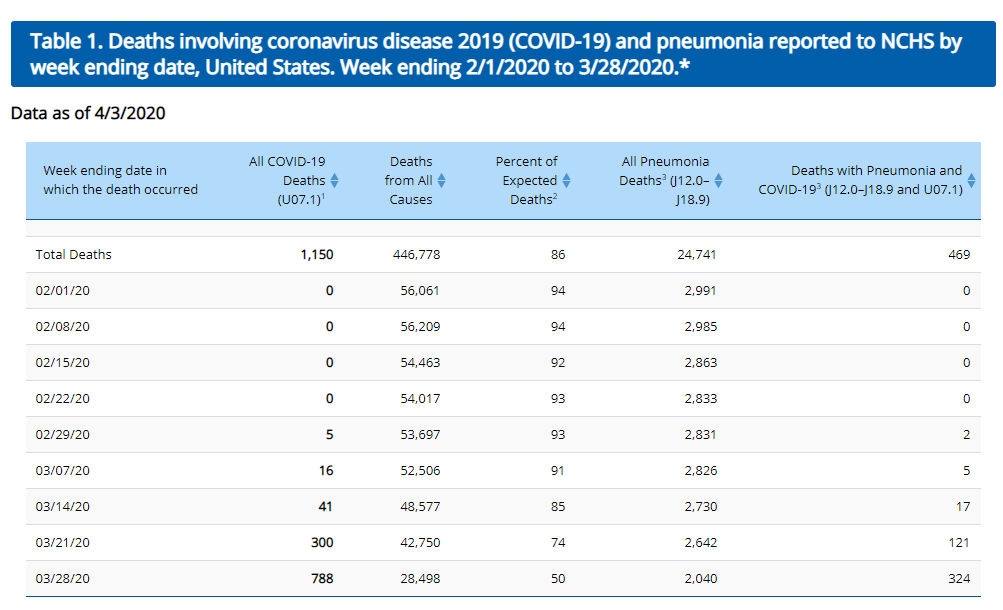 Table 1. Deaths involving coronavirus disease 2019 (COVID-19) and pneumonia reported to NCHS by week ending date, United States. Week ending 2/1/2020 to 3/28/2020.*

Data as of 4/3/2020

| Week ending date in which the death occurred | All COVID-19 Deaths (U07.1)$^1$ | Deaths from All Causes | Percent of Expected Deaths$^2$ | All Pneumonia Deaths$^3$ (J12.0–J18.9) | Deaths with Pneumonia and COVID-19$^3$ (J12.0–J18.9 and U07.1) |
|---|---|---|---|---|---|
| Total Deaths | 1,150 | 446,778 | 86 | 24,741 | 469 |
| 02/01/20 | 0 | 56,061 | 94 | 2,991 | 0 |
| 02/08/20 | 0 | 56,209 | 94 | 2,985 | 0 |
| 02/15/20 | 0 | 54,463 | 92 | 2,863 | 0 |
| 02/22/20 | 0 | 54,017 | 93 | 2,833 | 0 |
| 02/29/20 | 5 | 53,697 | 93 | 2,831 | 2 |
| 03/07/20 | 16 | 52,506 | 91 | 2,826 | 5 |
| 03/14/20 | 41 | 48,577 | 85 | 2,730 | 17 |
| 03/21/20 | 300 | 42,750 | 74 | 2,642 | 121 |
| 03/28/20 | 788 | 28,498 | 50 | 2,040 | 324 |